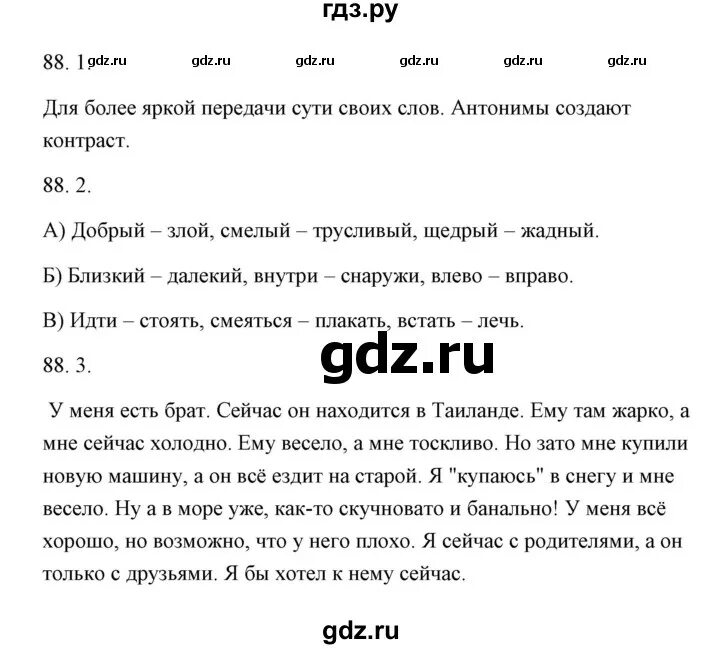 гдз.ру

88. 1 gdz.ru gdz.ru gdz.ru gdz.ru gdz.ru gdz.ru

Для более яркой передачи сути своих слов. Антонимы создают контраст.

88. 2.

А) Добрый – злой, смелый – трусливый, щедрый – жадный.

Б) Близкий – далекий, внутри – снаружи, влево – вправо.

В) Идти – стоять, смеяться – плакать, встать – лечь.

gdz.ru

88. 3.

У меня есть брат. Сейчас он находится в Таиланде. Ему там жарко, а мне сейчас холодно. Ему весело, а мне тоскливо. Но зато мне купили новую машину, а он всё ездит на старой. Я "купаюсь" в снегу и мне весело. Ну а в море уже, как-то скучновато и банально! У меня всё хорошо, но возможно, что у него плохо. Я сейчас с родителями, а он только с друзьями. Я бы хотел к нему сейчас.

gdz.ru